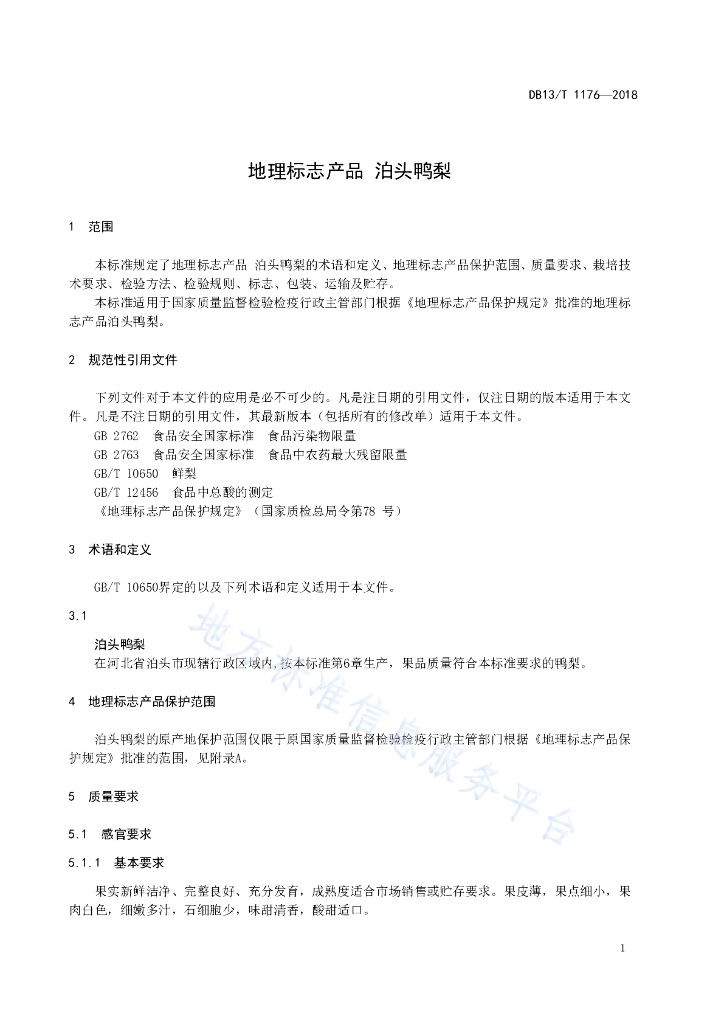 DB13/T 1176—2018

地理标志产品 泊头鸭梨

1 范围

本标准规定了地理标志产品 泊头鸭梨的术语和定义、地理标志产品保护范围、质量要求、栽培技术要求、检验方法、检验规则、标志、包装、运输及贮存。

本标准适用于国家质量监督检验检疫行政主管部门根据《地理标志产品保护规定》批准的地理标志产品泊头鸭梨。

2 规范性引用文件

下列文件对于本文件的应用是必不可少的。凡是注日期的引用文件，仅注日期的版本适用于本文件。凡是不注日期的引用文件，其最新版本（包括所有的修改单）适用于本文件。

GB 2762 食品安全国家标准 食品污染物限量

GB 2763 食品安全国家标准 食品中农药最大残留限量

GB/T 10650 鲜梨

GB/T 12456 食品中总酸的测定

《地理标志产品保护规定》（国家质检总局令第78 号）

3 术语和定义

GB/T 10650界定的以及下列术语和定义适用于本文件。

3.1

泊头鸭梨

在河北省泊头市现辖行政区域内，按本标准第6章生产，果品质量符合本标准要求的鸭梨。

4 地理标志产品保护范围

泊头鸭梨的原产地保护范围仅限于原国家质量监督检验检疫行政主管部门根据《地理标志产品保护规定》批准的范围，见附录A。

5 质量要求

5.1 感官要求

5.1.1 基本要求

果实新鲜洁净、完整良好、充分发育，成熟度适合市场销售或贮存要求。果皮薄，果点细小，果肉白色，细嫩多汁，石细胞少，味甜清香，酸甜适口。

地方标准信息服务平台

1